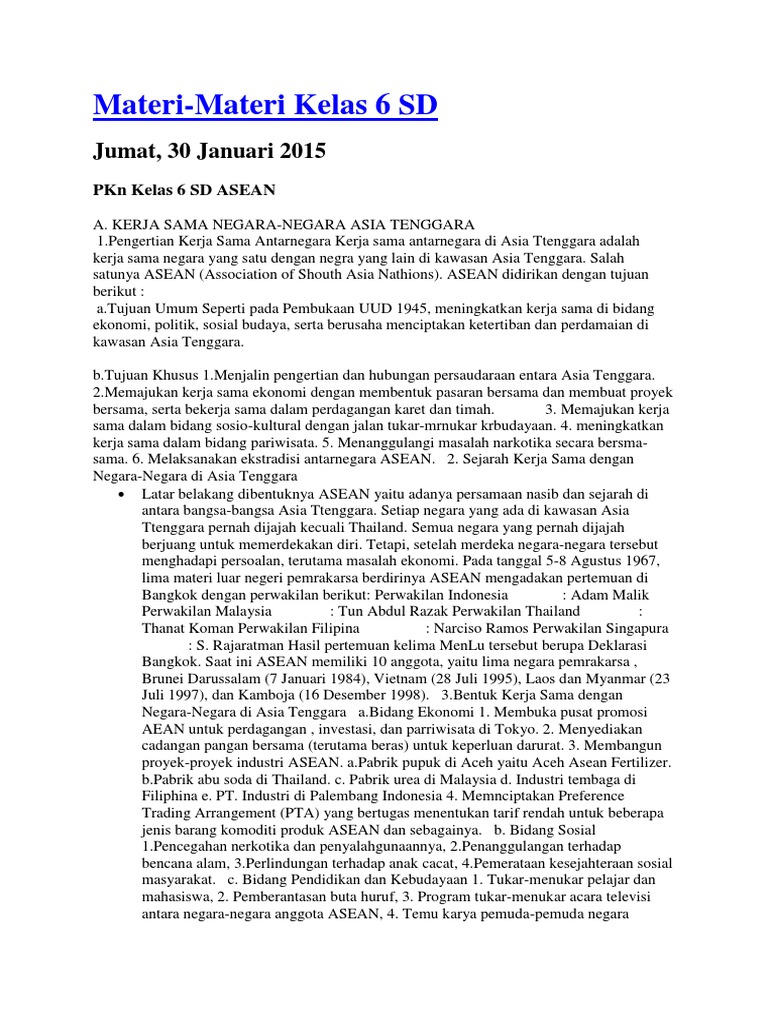 Materi-Materi Kelas 6 SD

Jumat, 30 Januari 2015

PKn Kelas 6 SD ASEAN

A. KERJA SAMA NEGARA-NEGARA ASIA TENGGARA
1.Pengertian Kerja Sama Antarnegara Kerja sama antarnegara di Asia Ttenggara adalah kerja sama negara yang satu dengan negra yang lain di kawasan Asia Tenggara. Salah satunya ASEAN (Association of Shouth Asia Nathions). ASEAN didirikan dengan tujuan berikut :
a.Tujuan Umum Seperti pada Pembukaan UUD 1945, meningkatkan kerja sama di bidang ekonomi, politik, sosial budaya, serta berusaha menciptakan ketertiban dan perdamaian di kawasan Asia Tenggara.

b.Tujuan Khusus 1.Menjalin pengertian dan hubungan persaudaraan entara Asia Tenggara. 2.Memajukan kerja sama ekonomi dengan membentuk pasaran bersama dan membuat proyek bersama, serta bekerja sama dalam perdagangan karet dan timah. 3. Memajukan kerja sama dalam bidang sosio-kultural dengan jalan tukar-mrnukar krbudayaan. 4. meningkatkan kerja sama dalam bidang pariwisata. 5. Menanggulangi masalah narkotika secara bersma-sama. 6. Melaksanakan ekstradisi antarnegara ASEAN. 2. Sejarah Kerja Sama dengan Negara-Negara di Asia Tenggara

• Latar belakang dibentuknya ASEAN yaitu adanya persamaan nasib dan sejarah di antara bangsa-bangsa Asia Ttenggara. Setiap negara yang ada di kawasan Asia Ttenggara pernah dijajah kecuali Thailand. Semua negara yang pernah dijajah berjuang untuk memerdekakan diri. Tetapi, setelah merdeka negara-negara tersebut menghadapi persoalan, terutama masalah ekonomi. Pada tanggal 5-8 Agustus 1967, lima materi luar negeri pemrakarsa berdirinya ASEAN mengadakan pertemuan di Bangkok dengan perwakilan berikut: Perwakilan Indonesia : Adam Malik Perwakilan Malaysia : Tun Abdul Razak Perwakilan Thailand : Thanat Koman Perwakilan Filipina : Narciso Ramos Perwakilan Singapura : S. Rajaratman Hasil pertemuan kelima MenLu tersebut berupa Deklarasi Bangkok. Saat ini ASEAN memiliki 10 anggota, yaitu lima negara pemrakarsa , Brunei Darussalam (7 Januari 1984), Vietnam (28 Juli 1995), Laos dan Myanmar (23 Juli 1997), dan Kamboja (16 Desember 1998). 3.Bentuk Kerja Sama dengan Negara-Negara di Asia Tenggara a.Bidang Ekonomi 1. Membuka pusat promosi AEAN untuk perdagangan , investasi, dan parriwisata di Tokyo. 2. Menyediakan cadangan pangan bersama (terutama beras) untuk keperluan darurat. 3. Membangun proyek-proyek industri ASEAN. a.Pabrik pupuk di Aceh yaitu Aceh Asean Fertilizer. b.Pabrik abu soda di Thailand. c. Pabrik urea di Malaysia d. Industri tembaga di Filiphina e. PT. Industri di Palembang Indonesia 4. Memnciptakan Preference Trading Arrangement (PTA) yang bertugas menentukan tarif rendah untuk beberapa jenis barang komoditi produk ASEAN dan sebagainya. b. Bidang Sosial 1.Pencegahan nerkotika dan penyalahgunaannya, 2.Penanggulangan terhadap bencana alam, 3.Perlindungan terhadap anak cacat, 4.Pemerataan kesejahteraan sosial masyarakat. c. Bidang Pendidikan dan Kebudayaan 1. Tukar-menukar pelajar dan mahasiswa, 2. Pemberantasan buta huruf, 3. Program tukar-menukar acara televisi antara negara-negara anggota ASEAN, 4. Temu karya pemuda-pemuda negara